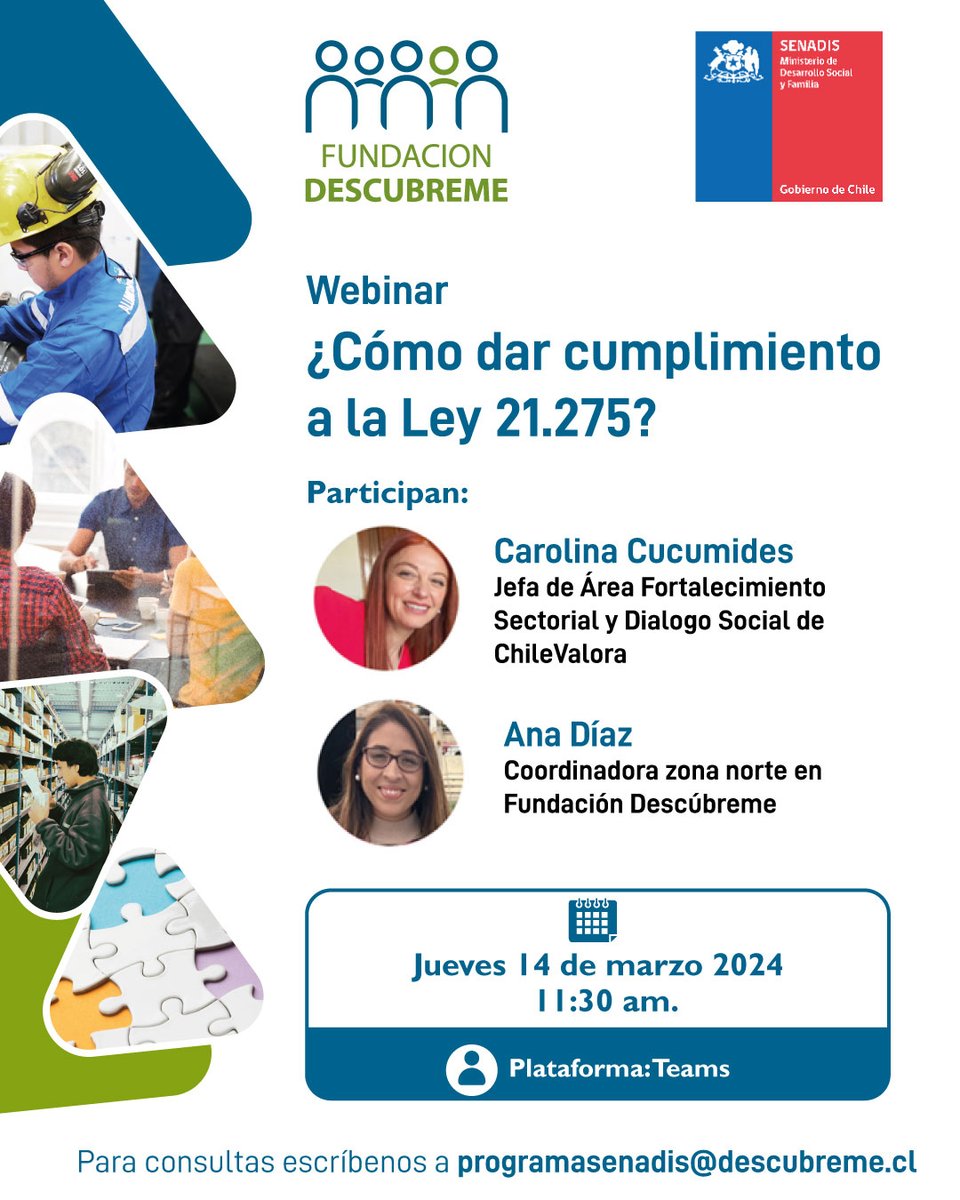 FUNDACION
DESCUBREME

SENADIS
Ministerio de Desarrollo Social y Familia

Gobierno de Chile

Webinar
¿Cómo dar cumplimiento a la Ley 21.275?

Participan:

Carolina Cucumides
Jefa de Área Fortalecimiento Sectorial y Dialogo Social de ChileValora

Ana Díaz
Coordinadora zona norte en Fundación Descúbreme

Jueves 14 de marzo 2024
11:30 am.

Plataforma: Teams

Para consultas escríbenos a programasenadis@descubreme.cl